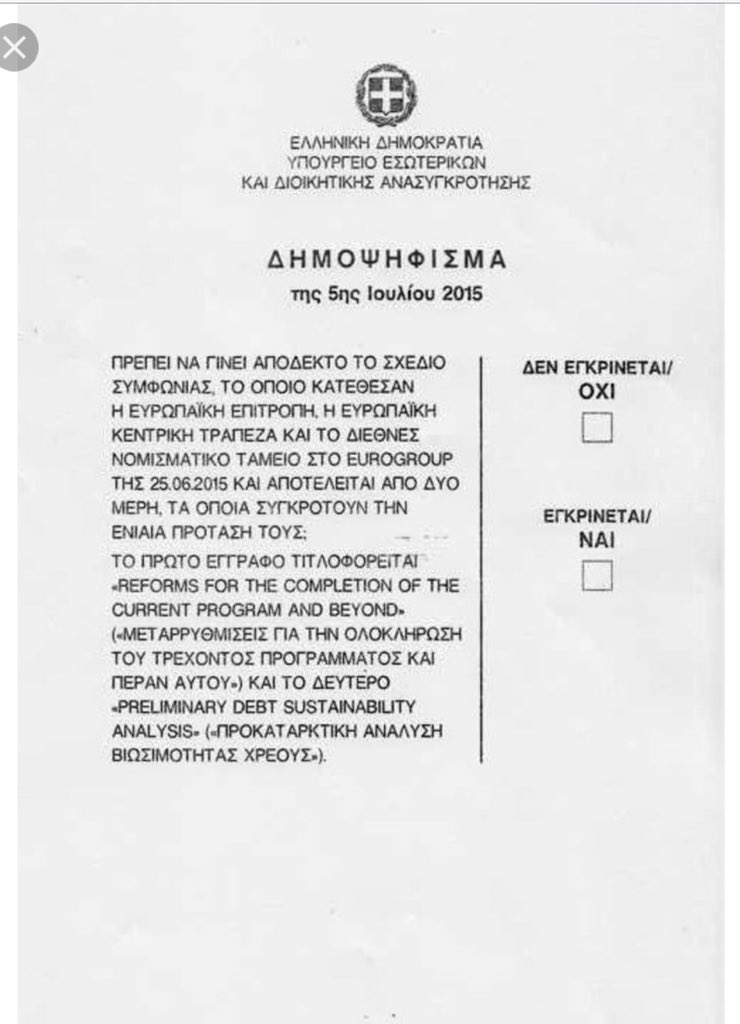 ΕΛΛΗΝΙΚΗ ΔΗΜΟΚΡΑΤΙΑ
ΥΠΟΥΡΓΕΙΟ ΕΣΩΤΕΡΙΚΩΝ
ΚΑΙ ΔΙΟΙΚΗΤΙΚΗΣ ΑΝΑΣΥΓΚΡΟΤΗΣΗΣ

ΔΗΜΟΨΗΦΙΣΜΑ
της 5ης Ιουλίου 2015

ΠΡΕΠΕΙ ΝΑ ΓΙΝΕΙ ΑΠΟΔΕΚΤΟ ΤΟ ΣΧΕΔΙΟ ΣΥΜΦΩΝΙΑΣ, ΤΟ ΟΠΟΙΟ ΚΑΤΕΘΕΣΑΝ Η ΕΥΡΩΠΑΪΚΗ ΕΠΙΤΡΟΠΗ, Η ΕΥΡΩΠΑΪΚΗ ΚΕΝΤΡΙΚΗ ΤΡΑΠΕΖΑ ΚΑΙ ΤΟ ΔΙΕΘΝΕΣ ΝΟΜΙΣΜΑΤΙΚΟ ΤΑΜΕΙΟ ΣΤΟ EUROGROUP ΤΗΣ 25.06.2015 ΚΑΙ ΑΠΟΤΕΛΕΙΤΑΙ ΑΠΟ ΔΥΟ ΜΕΡΗ, ΤΑ ΟΠΟΙΑ ΣΥΓΚΡΟΤΟΥΝ ΤΗΝ ΕΝΙΑΙΑ ΠΡΟΤΑΣΗ ΤΟΥΣ;
ΤΟ ΠΡΩΤΟ ΕΓΓΡΑΦΟ ΤΙΤΛΟΦΟΡΕΙΤΑΙ «REFORMS FOR THE COMPLETION OF THE CURRENT PROGRAM AND BEYOND» («ΜΕΤΑΡΡΥΘΜΙΣΕΙΣ ΓΙΑ ΤΗΝ ΟΛΟΚΛΗΡΩΣΗ ΤΟΥ ΤΡΕΧΟΝΤΟΣ ΠΡΟΓΡΑΜΜΑΤΟΣ ΚΑΙ ΠΕΡΑΝ ΑΥΤΟΥ») ΚΑΙ ΤΟ ΔΕΥΤΕΡΟ «PRELIMINARY DEBT SUSTAINABILITY ANALYSIS» («ΠΡΟΚΑΤΑΡΚΤΙΚΗ ΑΝΑΛΥΣΗ ΒΙΩΣΙΜΟΤΗΤΑΣ ΧΡΕΟΥΣ»).

ΔΕΝ ΕΓΚΡΙΝΕΤΑΙ/
ΟΧΙ

ΕΓΚΡΙΝΕΤΑΙ/
ΝΑΙ